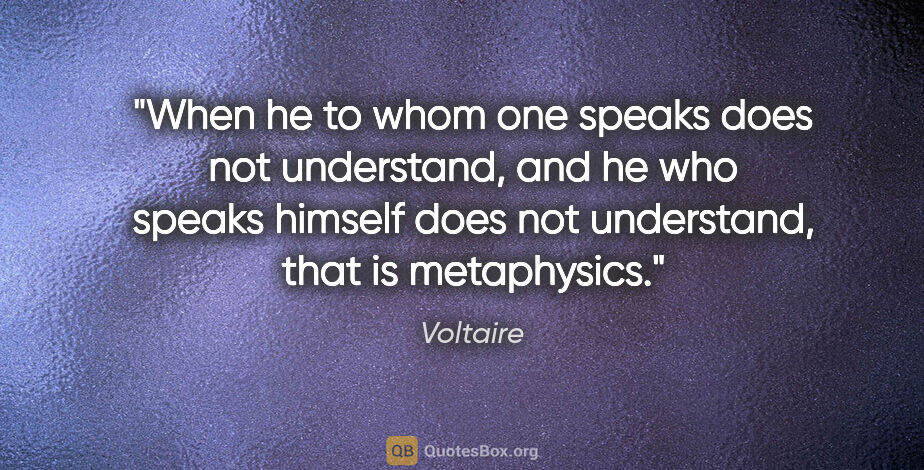 "When he to whom one speaks does not understand, and he who speaks himself does not understand, that is metaphysics."

Voltaire

QB QuotesBox.org